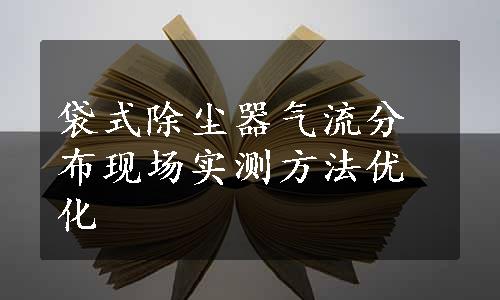 袋式除尘器气流分布现场实测方法优化